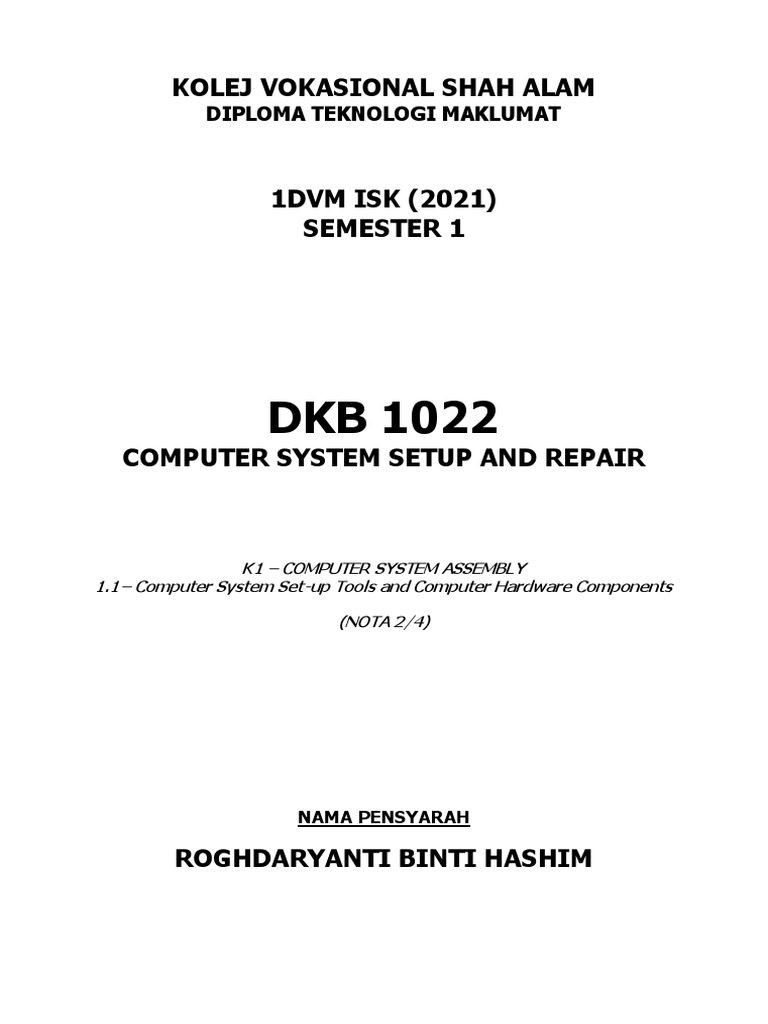 KOLEJ VOKASIONAL SHAH ALAM
DIPLOMA TEKNOLOGI MAKLUMAT

1DVM ISK (2021)
SEMESTER 1

DKB 1022
COMPUTER SYSTEM SETUP AND REPAIR

K1 – COMPUTER SYSTEM ASSEMBLY
1.1– Computer System Set-up Tools and Computer Hardware Components

(NOTA 2/4)

NAMA PENSYARAH

ROGHDARYANTI BINTI HASHIM